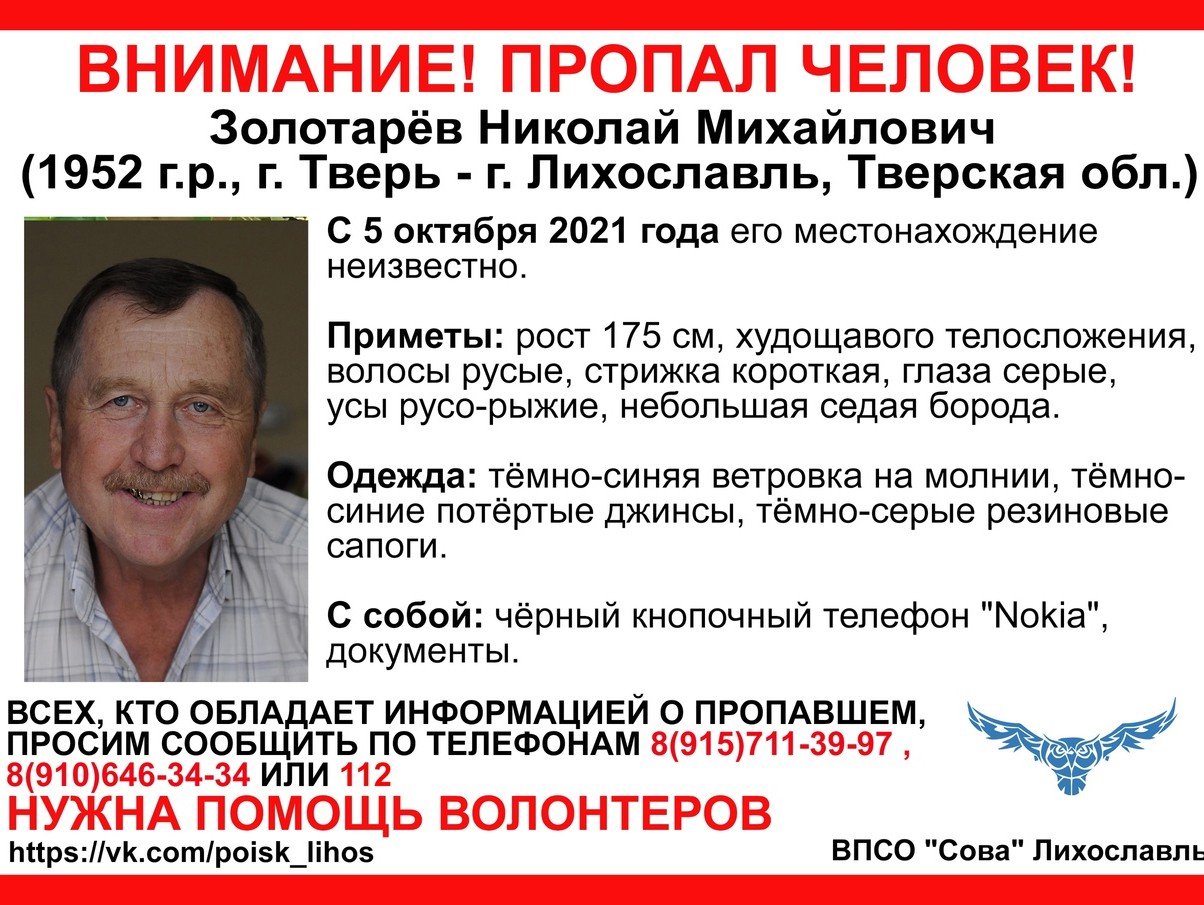 ВНИМАНИЕ! ПРОПАЛ ЧЕЛОВЕК!
Золотарёв Николай Михайлович
(1952 г.р., г. Тверь - г. Лихославль, Тверская обл.)

С 5 октября 2021 года его местонахождение неизвестно.

Приметы: рост 175 см, худощавого телосложения, волосы русые, стрижка короткая, глаза серые, усы русо-рыжие, небольшая седая борода.

Одежда: тёмно-синяя ветровка на молнии, тёмно-синие потёртые джинсы, тёмно-серые резиновые сапоги.

С собой: чёрный кнопочный телефон "Nokia", документы.

ВСЕХ, КТО ОБЛАДАЕТ ИНФОРМАЦИЕЙ О ПРОПАВШЕМ, ПРОСИМ СООБЩИТЬ ПО ТЕЛЕФОНАМ 8(915)711-39-97 , 8(910)646-34-34 ИЛИ 112

НУЖНА ПОМОЩЬ ВОЛОНТЕРОВ

https://vk.com/poisk_lihos

ВПСО "Сова" Лихославль